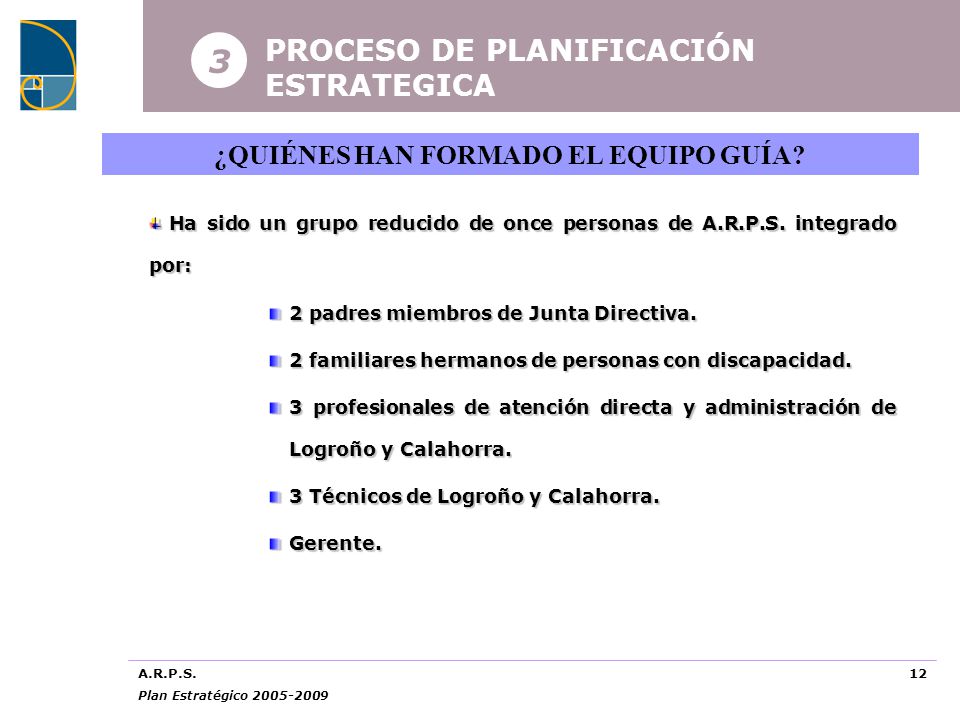 3 PROCESO DE PLANIFICACIÓN ESTRATEGICA

¿QUIÉNES HAN FORMADO EL EQUIPO GUÍA?

Ha sido un grupo reducido de once personas de A.R.P.S. integrado por:

2 padres miembros de Junta Directiva.

2 familiares hermanos de personas con discapacidad.

3 profesionales de atención directa y administración de Logroño y Calahorra.

3 Técnicos de Logroño y Calahorra.

Gerente.

A.R.P.S.
Plan Estratégico 2005-2009

12